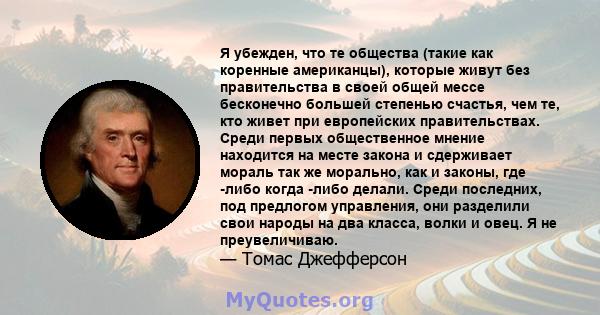 Я убежден, что те общества (такие как коренные американцы), которые живут без правительства в своей общей мессе бесконечно большей степенью счастья, чем те, кто живет при европейских правительствах. Среди первых общественное мнение находится на месте закона и сдерживает мораль так же морально, как и законы, где -либо когда -либо делали. Среди последних, под предлогом управления, они разделили свои народы на два класса, волки и овец. Я не преувеличиваю.
— Томас Джефферсон

MyQuotes.org